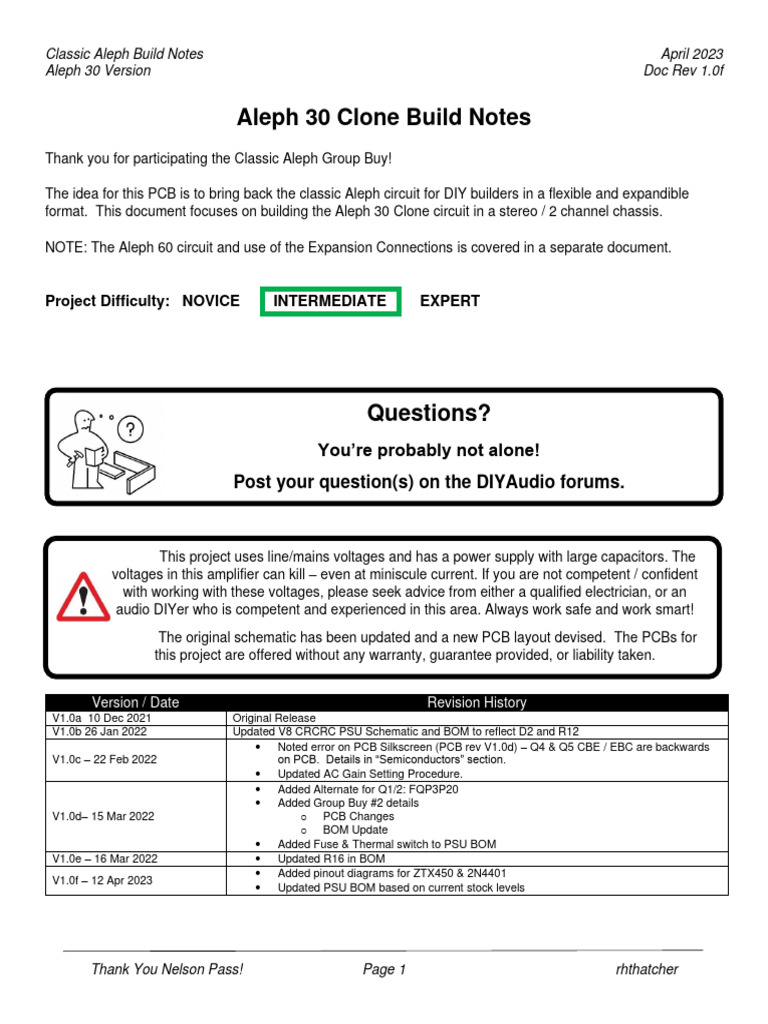 Classic Aleph Build Notes
Aleph 30 Version

April 2023
Doc Rev 1.0f

Aleph 30 Clone Build Notes

Thank you for participating the Classic Aleph Group Buy!

The idea for this PCB is to bring back the classic Aleph circuit for DIY builders in a flexible and expandible format. This document focuses on building the Aleph 30 Clone circuit in a stereo / 2 channel chassis.

NOTE: The Aleph 60 circuit and use of the Expansion Connections is covered in a separate document.

Project Difficulty: NOVICE INTERMEDIATE EXPERT

?

Questions?

You're probably not alone!

Post your question(s) on the DIYAudio forums.

This project uses line/mains voltages and has a power supply with large capacitors. The voltages in this amplifier can kill – even at miniscule current. If you are not competent / confident with working with these voltages, please seek advice from either a qualified electrician, or an audio DIYer who is competent and experienced in this area. Always work safe and work smart!

The original schematic has been updated and a new PCB layout devised. The PCBs for this project are offered without any warranty, guarantee provided, or liability taken.

| Version / Date | Revision History |
|---|---|
| V1.0a 10 Dec 2021 | Original Release |
| V1.0b 26 Jan 2022 | Updated V8 CRCRC PSU Schematic and BOM to reflect D2 and R12 |
| V1.0c – 22 Feb 2022 | • Noted error on PCB Silkscreen (PCB rev V1.0d) – Q4 & Q5 CBE / EBC are backwards on PCB. Details in "Semiconductors" section. • Updated AC Gain Setting Procedure. |
| V1.0d– 15 Mar 2022 | • Added Alternate for Q1/2: FQP3P20 • Added Group Buy #2 details o PCB Changes o BOM Update • Added Fuse & Thermal switch to PSU BOM |
| V1.0e – 16 Mar 2022 | • Updated R16 in BOM |
| V1.0f – 12 Apr 2023 | • Added pinout diagrams for ZTX450 & 2N4401 • Updated PSU BOM based on current stock levels |

Thank You Nelson Pass!
Page 1
rhthatcher